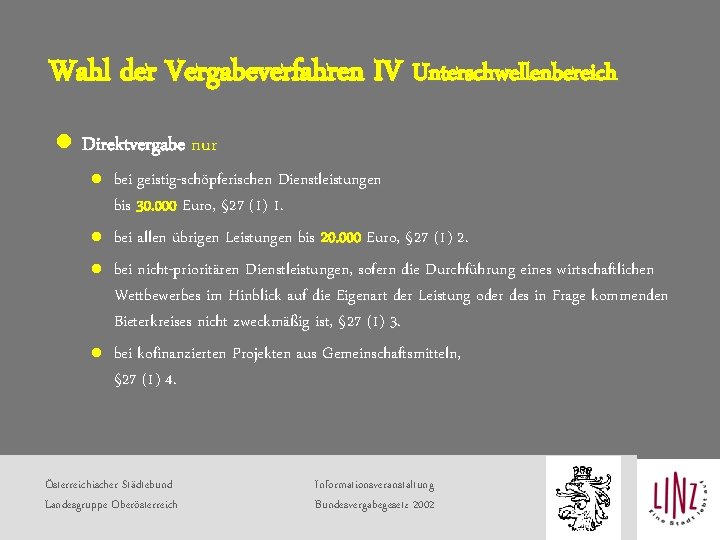 Wahl der Vergabeverfahren IV Unterschwellenbereich

Direktvergabe nur

bei geistig-schöpferischen Dienstleistungen bis 30.000 Euro, §27 (1) 1.

bei allen übrigen Leistungen bis 20.000 Euro, §27 (1) 2.

bei nicht-prioritären Dienstleistungen, sofern die Durchführung eines wirtschaftlichen Wettbewerbes im Hinblick auf die Eigenart der Leistung oder des in Frage kommenden Bieterkreises nicht zweckmäßig ist, §27 (1) 3.

bei kofinanzierten Projekten aus Gemeinschaftsmitteln, §27 (1) 4.

Österreichischer Städtebund
Landesgruppe Oberösterreich

Informationsveranstaltung
Bundesvergabegesetz 2002

LINZ
Eine Stadt lebt auf